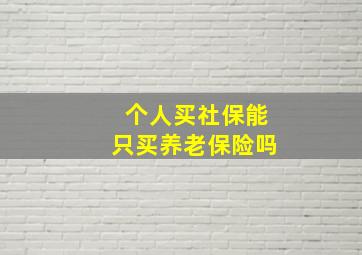 个人买社保能
只买养老保险吗